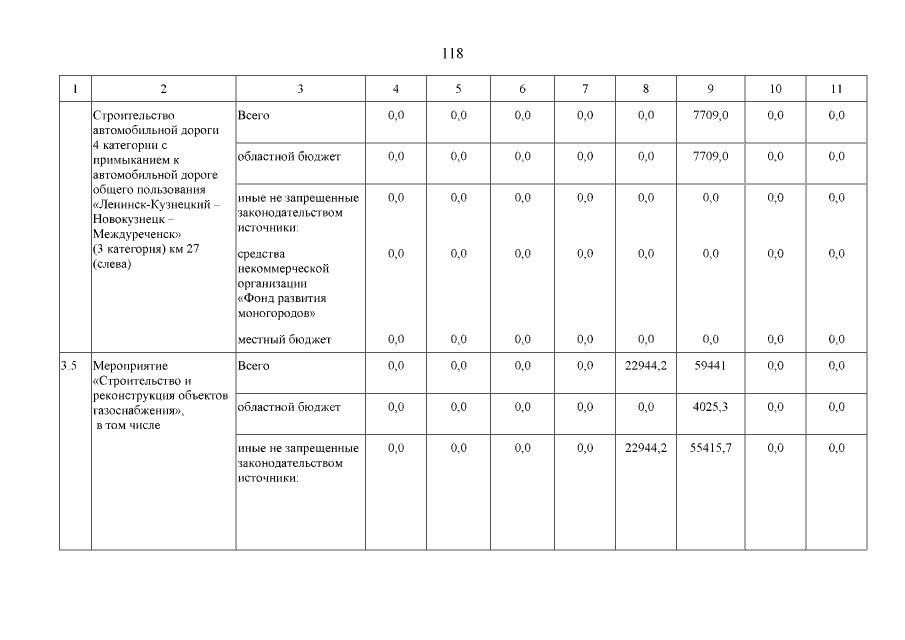 118

| 1 | 2 | 3 | 4 | 5 | 6 | 7 | 8 | 9 | 10 | 11 |
|---|---|---|---|---|---|---|---|---|---|---|
| | Строительство автомобильной дороги 4 категории с примыканием к автомобильной дороге общего пользования «Ленинск-Кузнецкий – Новокузнецк – Междуреченск» (3 категория) км 27 (слева) | Всего | 0,0 | 0,0 | 0,0 | 0,0 | 0,0 | 7709,0 | 0,0 | 0,0 |
| | | областной бюджет | 0,0 | 0,0 | 0,0 | 0,0 | 0,0 | 7709,0 | 0,0 | 0,0 |
| | | иные не запрещенные законодательством источники: | 0,0 | 0,0 | 0,0 | 0,0 | 0,0 | 0,0 | 0,0 | 0,0 |
| | | средства некоммерческой организации «Фонд развития моногородов» | 0,0 | 0,0 | 0,0 | 0,0 | 0,0 | 0,0 | 0,0 | 0,0 |
| | | местный бюджет | 0,0 | 0,0 | 0,0 | 0,0 | 0,0 | 0,0 | 0,0 | 0,0 |
| 3.5 | Мероприятие «Строительство и реконструкция объектов газоснабжения», в том числе | Всего | 0,0 | 0,0 | 0,0 | 0,0 | 22944,2 | 59441 | 0,0 | 0,0 |
| | | областной бюджет | 0,0 | 0,0 | 0,0 | 0,0 | 0,0 | 4025,3 | 0,0 | 0,0 |
| | | иные не запрещенные законодательством источники: | 0,0 | 0,0 | 0,0 | 0,0 | 22944,2 | 55415,7 | 0,0 | 0,0 |